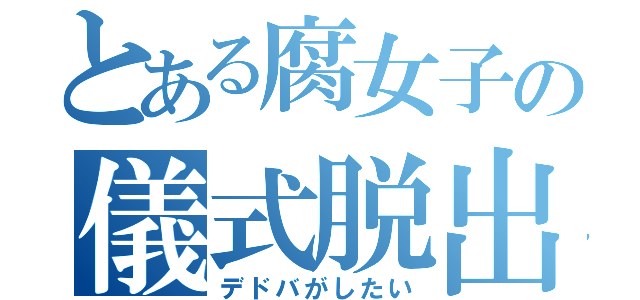 とある腐女子の
儀式脱出
デドバがしたい